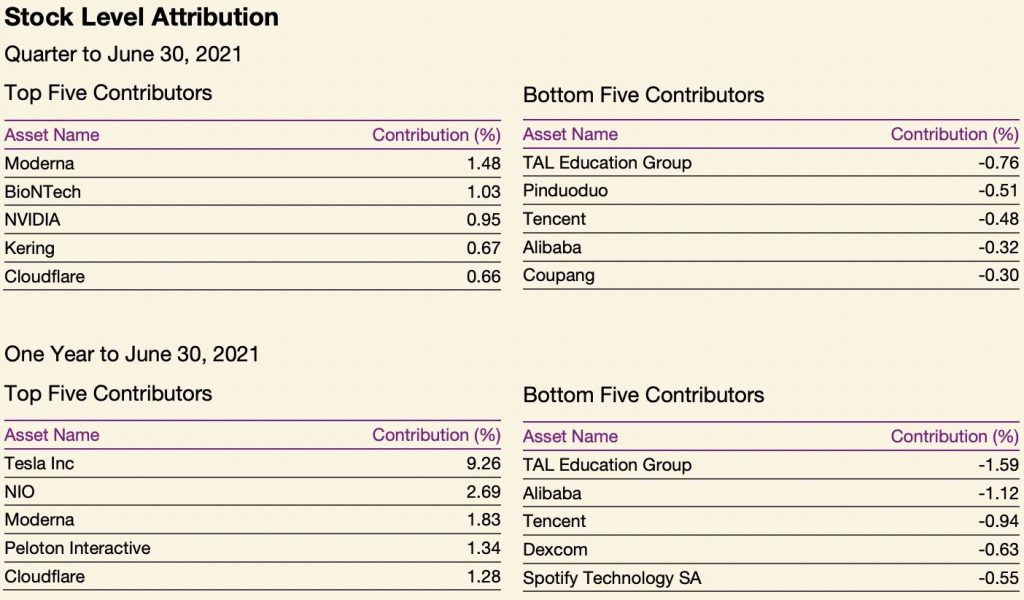 Stock Level Attribution

Quarter to June 30, 2021

Top Five Contributors

| Asset Name | Contribution (%) |
|---|---|
| Moderna | 1.48 |
| BioNTech | 1.03 |
| NVIDIA | 0.95 |
| Kering | 0.67 |
| Cloudflare | 0.66 |

Bottom Five Contributors

| Asset Name | Contribution (%) |
|---|---|
| TAL Education Group | -0.76 |
| Pinduoduo | -0.51 |
| Tencent | -0.48 |
| Alibaba | -0.32 |
| Coupang | -0.30 |

One Year to June 30, 2021

Top Five Contributors

| Asset Name | Contribution (%) |
|---|---|
| Tesla Inc | 9.26 |
| NIO | 2.69 |
| Moderna | 1.83 |
| Peloton Interactive | 1.34 |
| Cloudflare | 1.28 |

Bottom Five Contributors

| Asset Name | Contribution (%) |
|---|---|
| TAL Education Group | -1.59 |
| Alibaba | -1.12 |
| Tencent | -0.94 |
| Dexcom | -0.63 |
| Spotify Technology SA | -0.55 |